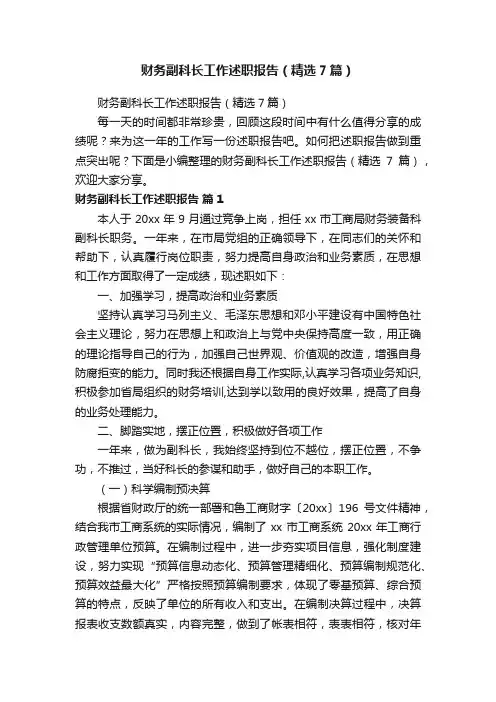 财务副科长工作述职报告（精选7篇）

财务副科长工作述职报告（精选7篇）

每一天的时间都非常珍贵，回顾这段时间中有什么值得分享的成绩呢？来为这一年的工作写一份述职报告吧。如何把述职报告做到重点突出呢？下面是小编整理的财务副科长工作述职报告（精选 7 篇），欢迎大家分享。

财务副科长工作述职报告 篇1

本人于 20xx 年 9 月通过竞争上岗，担任 xx 市工商局财务装备科副科长职务。一年来，在市局党组的正确领导下，在同志们的关怀和帮助下，认真履行岗位职责，努力提高自身政治和业务素质，在思想和工作方面取得了一定成绩，现述职如下：

一、加强学习，提高政治和业务素质

坚持认真学习马列主义、毛泽东思想和邓小平建设有中国特色社会主义理论，努力在思想上和政治上与党中央保持高度一致，用正确的理论指导自己的行为，加强自己世界观、价值观的改造，增强自身防腐拒变的能力。同时我还根据自身工作实际,认真学习各项业务知识,积极参加省局组织的财务培训,达到学以致用的良好效果，提高了自身的业务处理能力。

二、脚踏实地，摆正位置，积极做好各项工作

一年来，做为副科长，我始终坚持到位不越位，摆正位置，不争功，不推过，当好科长的参谋和助手，做好自己的本职工作。

（一）科学编制预决算

根据省财政厅的统一部署和鲁工商财字〔20xx〕196 号文件精神，结合我市工商系统的实际情况，编制了 xx 市工商系统 20xx 年工商行政管理单位预算。在编制过程中，进一步夯实项目信息，强化制度建设，努力实现“预算信息动态化、预算管理精细化、预算编制规范化、预算效益最大化”严格按照预算编制要求，体现了零基预算、综合预算的特点，反映了单位的所有收入和支出。在编制决算过程中，决算报表收支数额真实，内容完整，做到了帐表相符，表表相符，核对年